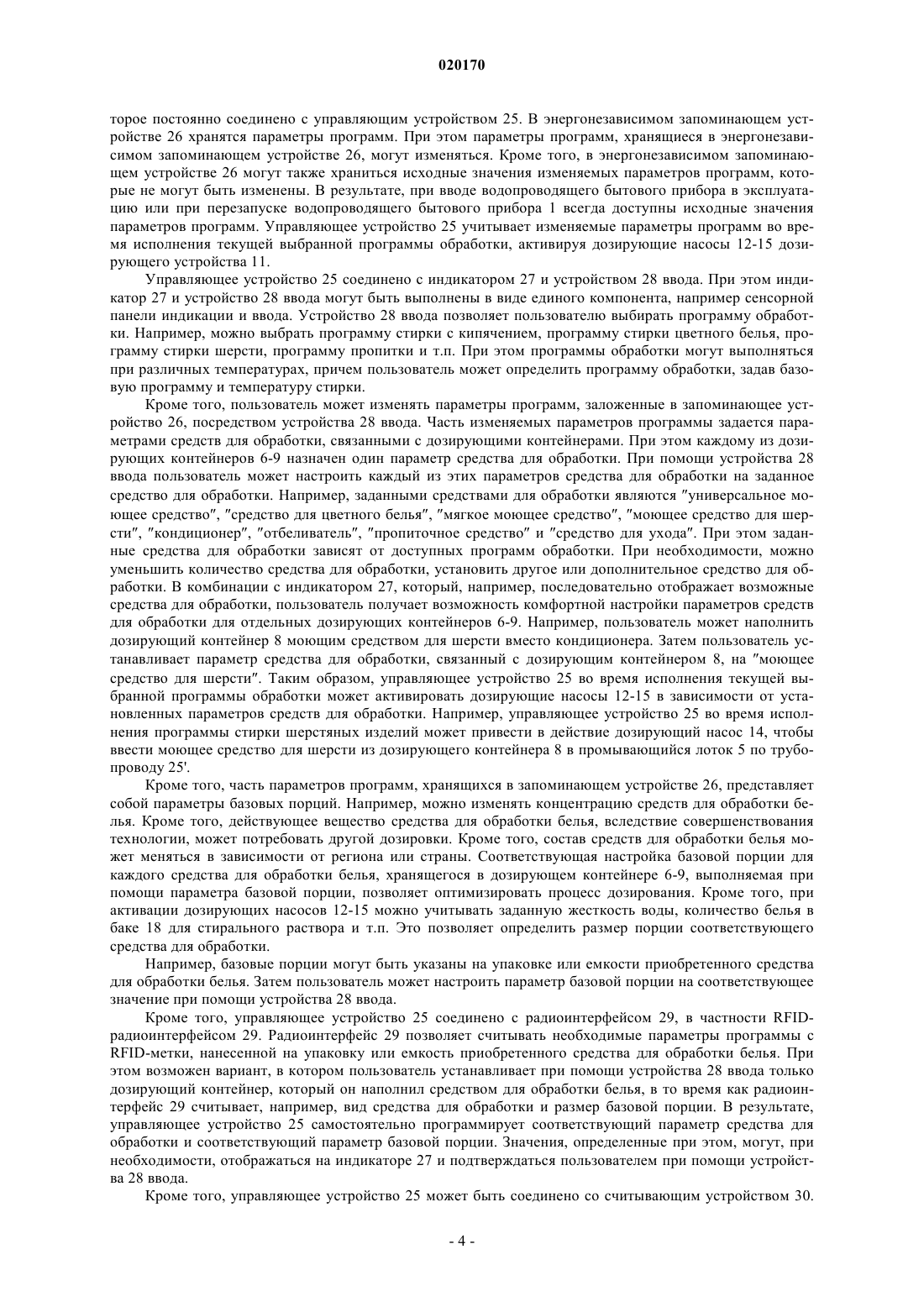 020170

торое постоянно соединено с управляющим устройством 25. В энергонезависимом запоминающем устройстве 26 хранятся параметры программ. При этом параметры программ, хранящиеся в энергонезависимом запоминающем устройстве 26, могут изменяться. Кроме того, в энергонезависимом запоминающем устройстве 26 могут также храниться исходные значения изменяемых параметров программ, которые не могут быть изменены. В результате, при вводе водопроводящего бытового прибора в эксплуатацию или при перезапуске водопроводящего бытового прибора 1 всегда доступны исходные значения параметров программ. Управляющее устройство 25 учитывает изменяемые параметры программ во время исполнения текущей выбранной программы обработки, активируя дозирующие насосы 12-15 дозирующего устройства 11.

Управляющее устройство 25 соединено с индикатором 27 и устройством 28 ввода. При этом индикатор 27 и устройство 28 ввода могут быть выполнены в виде единого компонента, например сенсорной панели индикации и ввода. Устройство 28 ввода позволяет пользователю выбирать программу обработки. Например, можно выбрать программу стирки с кипячением, программу стирки цветного белья, программу стирки шерсти, программу пропитки и т.п. При этом программы обработки могут выполняться при различных температурах, причем пользователь может определить программу обработки, задав базовую программу и температуру стирки.

Кроме того, пользователь может изменять параметры программ, заложенные в запоминающее устройство 26, посредством устройства 28 ввода. Часть изменяемых параметров программы задается параметрами средств для обработки, связанными с дозирующими контейнерами. При этом каждому из дозирующих контейнеров 6-9 назначен один параметр средства для обработки. При помощи устройства 28 ввода пользователь может настроить каждый из этих параметров средства для обработки на заданное средство для обработки. Например, заданными средствами для обработки являются "универсальное моющее средство", "средство для цветного белья", "мягкое моющее средство", "моющее средство для шерсти", "кондиционер", "отбеливатель", "пропиточное средство" и "средство для ухода". При этом заданные средства для обработки зависят от доступных программ обработки. При необходимости, можно уменьшить количество средства для обработки, установить другое или дополнительное средство для обработки. В комбинации с индикатором 27, который, например, последовательно отображает возможные средства для обработки, пользователь получает возможность комфортной настройки параметров средств для обработки для отдельных дозирующих контейнеров 6-9. Например, пользователь может наполнить дозирующий контейнер 8 моющим средством для шерсти вместо кондиционера. Затем пользователь устанавливает параметр средства для обработки, связанный с дозирующим контейнером 8, на "моющее средство для шерсти". Таким образом, управляющее устройство 25 во время исполнения текущей выбранной программы обработки может активировать дозирующие насосы 12-15 в зависимости от установленных параметров средств для обработки. Например, управляющее устройство 25 во время исполнения программы стирки шерстяных изделий может привести в действие дозирующий насос 14, чтобы ввести моющее средство для шерсти из дозирующего контейнера 8 в промывающийся лоток 5 по трубопроводу 25'.

Кроме того, часть параметров программ, хранящихся в запоминающем устройстве 26, представляет собой параметры базовых порций. Например, можно изменять концентрацию средств для обработки белья. Кроме того, действующее вещество средства для обработки белья, вследствие совершенствования технологии, может потребовать другой дозировки. Кроме того, состав средств для обработки белья может меняться в зависимости от региона или страны. Соответствующая настройка базовой порции для каждого средства для обработки белья, хранящегося в дозирующем контейнере 6-9, выполняемая при помощи параметра базовой порции, позволяет оптимизировать процесс дозирования. Кроме того, при активации дозирующих насосов 12-15 можно учитывать заданную жесткость воды, количество белья в баке 18 для стирального раствора и т.п. Это позволяет определить размер порции соответствующего средства для обработки.

Например, базовые порции могут быть указаны на упаковке или емкости приобретенного средства для обработки белья. Затем пользователь может настроить параметр базовой порции на соответствующее значение при помощи устройства 28 ввода.

Кроме того, управляющее устройство 25 соединено с радиоинтерфейсом 29, в частности RFID-радиоинтерфейсом 29. Радиоинтерфейс 29 позволяет считывать необходимые параметры программы с RFID-метки, нанесенной на упаковку или емкость приобретенного средства для обработки белья. При этом возможен вариант, в котором пользователь устанавливает при помощи устройства 28 ввода только дозирующий контейнер, который он наполнил средством для обработки белья, в то время как радиоинтерфейс 29 считывает, например, вид средства для обработки и размер базовой порции. В результате, управляющее устройство 25 самостоятельно программирует соответствующий параметр средства для обработки и соответствующий параметр базовой порции. Значения, определенные при этом, могут, при необходимости, отображаться на индикаторе 27 и подтверждаться пользователем при помощи устройства 28 ввода.

Кроме того, управляющее устройство 25 может быть соединено со считывающим устройством 30.

- 4 -